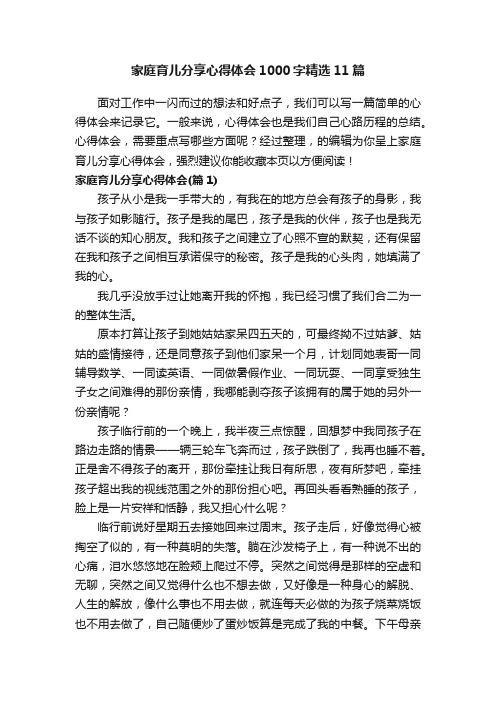 家庭育儿分享心得体会1000字精选11篇

面对工作中一闪而过的想法和好点子，我们可以写一篇简单的心得体会来记录它。一般来说，心得体会也是我们自己心路历程的总结。心得体会，需要重点写哪些方面呢？经过整理，的编辑为你呈上家庭育儿分享心得体会，强烈建议你能收藏本页以方便阅读！

家庭育儿分享心得体会(篇1)

孩子从小是我一手带大的，有我在的地方总会有孩子的身影，我与孩子如影随行。孩子是我的尾巴，孩子是我的伙伴，孩子也是我无话不谈的知心朋友。我和孩子之间建立了心照不宣的默契，还有保留在我和孩子之间相互承诺保守的秘密。孩子是我的心头肉，她填满了我的心。

我几乎没放手过让她离开我的怀抱，我已经习惯了我们合二为一的整体生活。

原本打算让孩子到她姑姑家呆四五天的，可最终拗不过姑爹、姑姑的盛情接待，还是同意孩子到他们家呆一个月，计划同她表哥一同辅导数学、一同读英语、一同做暑假作业、一同玩耍、一同享受独生子女之间难得的那份亲情，我哪能剥夺孩子该拥有的属于她的另外一份亲情呢？

孩子临行前的一个晚上，我半夜三点惊醒，回想梦中我同孩子在路边走路的情景——一辆三轮车飞奔而过，孩子跌倒了，我再也睡不着。正是舍不得孩子的离开，那份牵挂让我日有所思，夜有所梦吧，牵挂孩子超出我的视线范围之外的那份担心吧。再回头看看熟睡的孩子，脸上是一片安祥和恬静，我又担心什么呢？

临行前说好星期五去接她回来过周末。孩子走后，好像觉得心被掏空了似的，有一种莫明的失落。躺在沙发椅子上，有一种说不出的心痛，泪水悠悠地在脸颊上爬过不停。突然之间觉得是那样的空虚和无聊，突然之间又觉得什么也不想去做，又好像是一种身心的解脱、人生的解放，像什么事也不用去做，就连每天必做的为孩子烧菜烧饭也不用去做了，自己随便炒了蛋炒饭算是完成了我的中餐。下午母亲